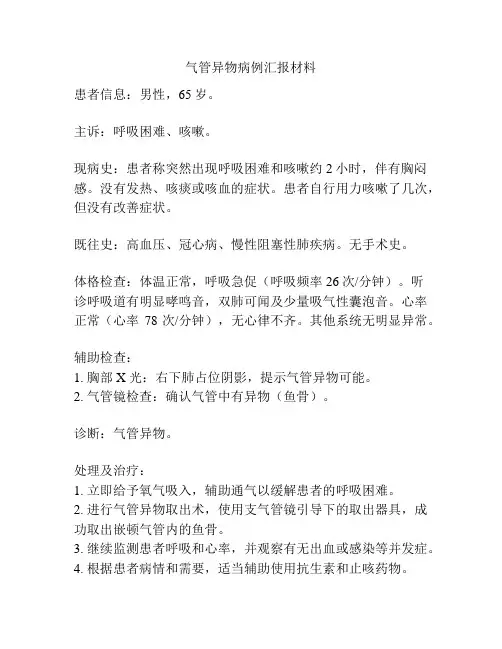 气管异物病例汇报材料

患者信息：男性，65 岁。

主诉：呼吸困难、咳嗽。

现病史：患者称突然出现呼吸困难和咳嗽约 2 小时，伴有胸闷感。没有发热、咳痰或咳血的症状。患者自行用力咳嗽了几次，但没有改善症状。

既往史：高血压、冠心病、慢性阻塞性肺疾病。无手术史。

体格检查：体温正常，呼吸急促（呼吸频率 26 次/分钟）。听诊呼吸道有明显哮鸣音，双肺可闻及少量吸气性囊泡音。心率正常（心率 78 次/分钟），无心律不齐。其他系统无明显异常。

辅助检查：
1. 胸部 X 光：右下肺占位阴影，提示气管异物可能。
2. 气管镜检查：确认气管中有异物（鱼骨）。

诊断：气管异物。

处理及治疗：
1. 立即给予氧气吸入，辅助通气以缓解患者的呼吸困难。
2. 进行气管异物取出术，使用支气管镜引导下的取出器具，成功取出嵌顿气管内的鱼骨。
3. 继续监测患者呼吸和心率，并观察有无出血或感染等并发症。
4. 根据患者病情和需要，适当辅助使用抗生素和止咳药物。